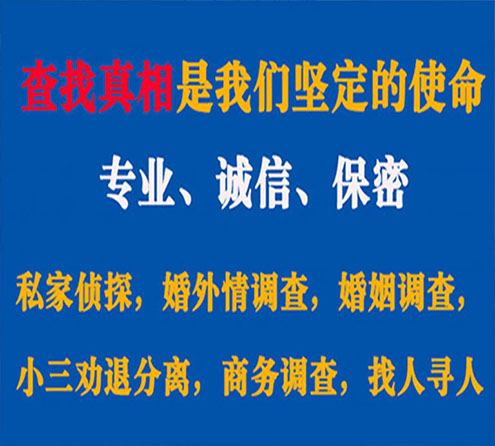 查找真相是我们坚定的使命

专业、诚信、保密

私家侦探，婚外情调查，婚姻调查，

小三劝退分离，商务调查，找人寻人